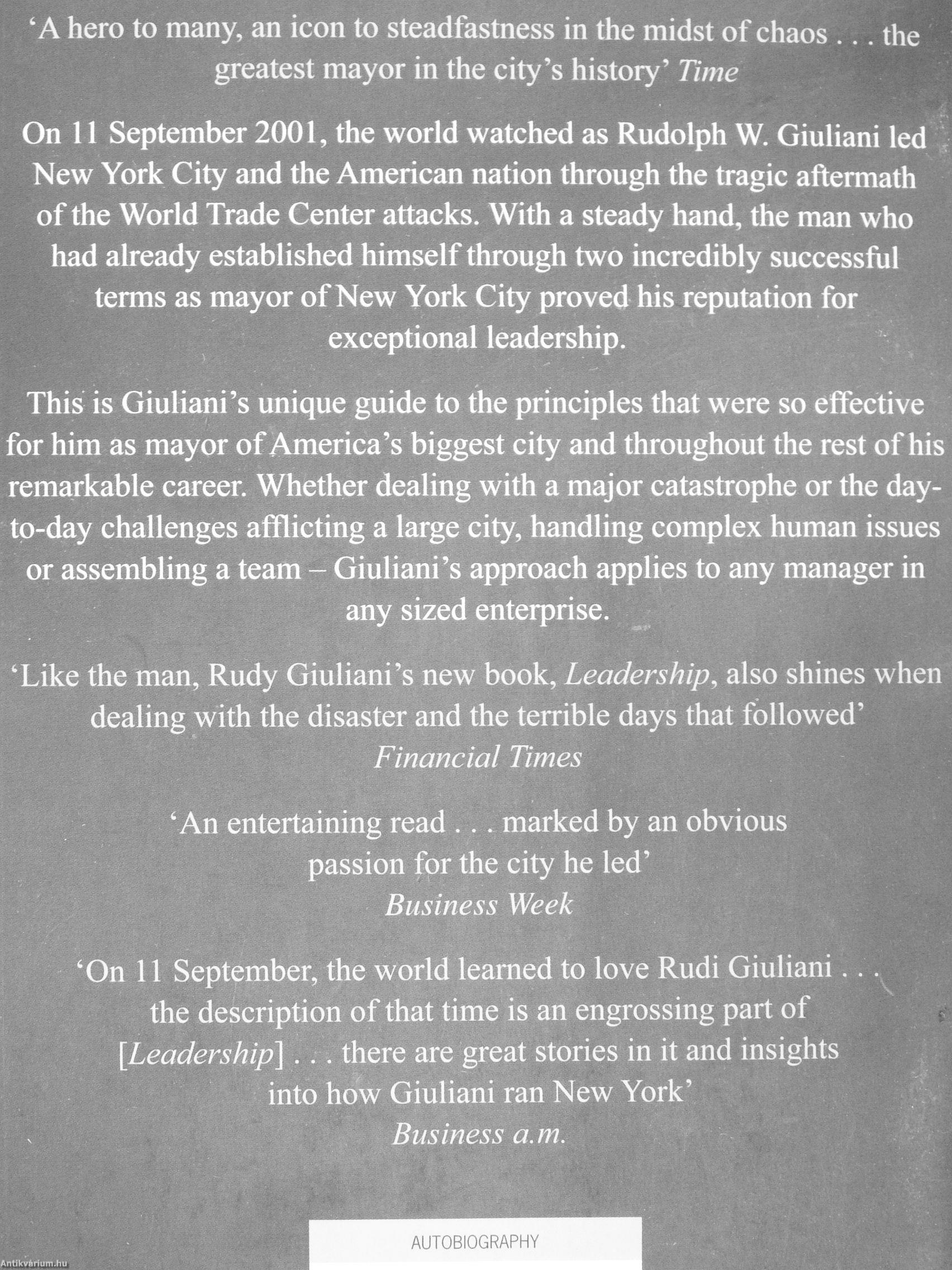 ‘A hero to many, an icon to steadfastness in the midst of chaos . . . the greatest mayor in the city’s history’ Time

On 11 September 2001, the world watched as Rudolph W. Giuliani led New York City and the American nation through the tragic aftermath of the World Trade Center attacks. With a steady hand, the man who had already established himself through two incredibly successful terms as mayor of New York City proved his reputation for exceptional leadership.

This is Giuliani’s unique guide to the principles that were so effective for him as mayor of America’s biggest city and throughout the rest of his remarkable career. Whether dealing with a major catastrophe or the day-to-day challenges afflicting a large city, handling complex human issues or assembling a team – Giuliani’s approach applies to any manager in any sized enterprise.

‘Like the man, Rudy Giuliani’s new book, Leadership, also shines when dealing with the disaster and the terrible days that followed’
Financial Times

‘An entertaining read . . . marked by an obvious passion for the city he led’
Business Week

‘On 11 September, the world learned to love Rudi Giuliani . . . the description of that time is an engrossing part of [Leadership] . . . there are great stories in it and insights into how Giuliani ran New York’
Business a.m.

AUTOBIOGRAPHY

Antikvárium.hu